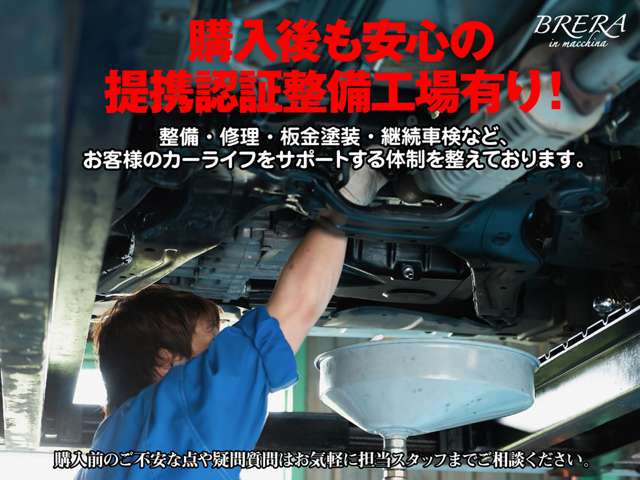 BRERA
in macchina

購入後も安心の
提携認証整備工場有り!

整備・修理・板金塗装・継続車検など、
お客様のカーライフをサポートする体制を整えております。

購入前のご不安な点や疑問質問はお気軽に担当スタッフまでご相談ください。